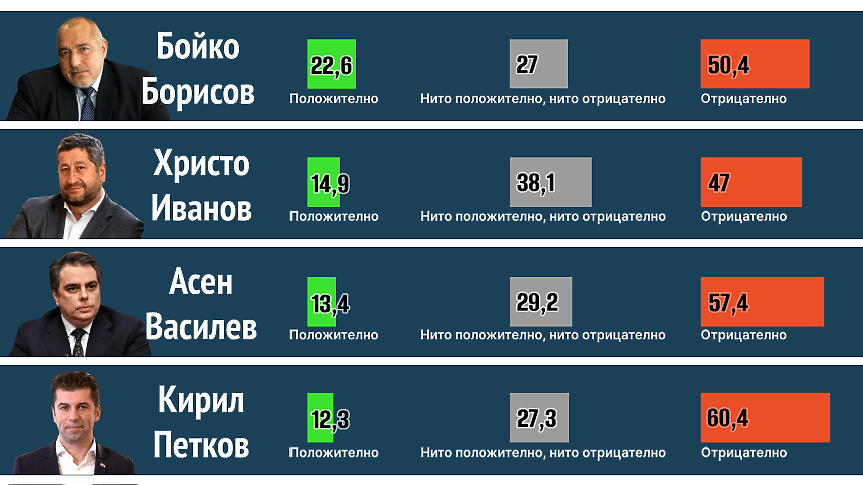 Бойко Борисов
22,6
Положително
27
Нито положително, нито отрицателно
50,4
Отрицателно

Христо Иванов
14,9
Положително
38,1
Нито положително, нито отрицателно
47
Отрицателно

Асен Василев
13,4
Положително
29,2
Нито положително, нито отрицателно
57,4
Отрицателно

Кирил Петков
12,3
Положително
27,3
Нито положително, нито отрицателно
60,4
Отрицателно